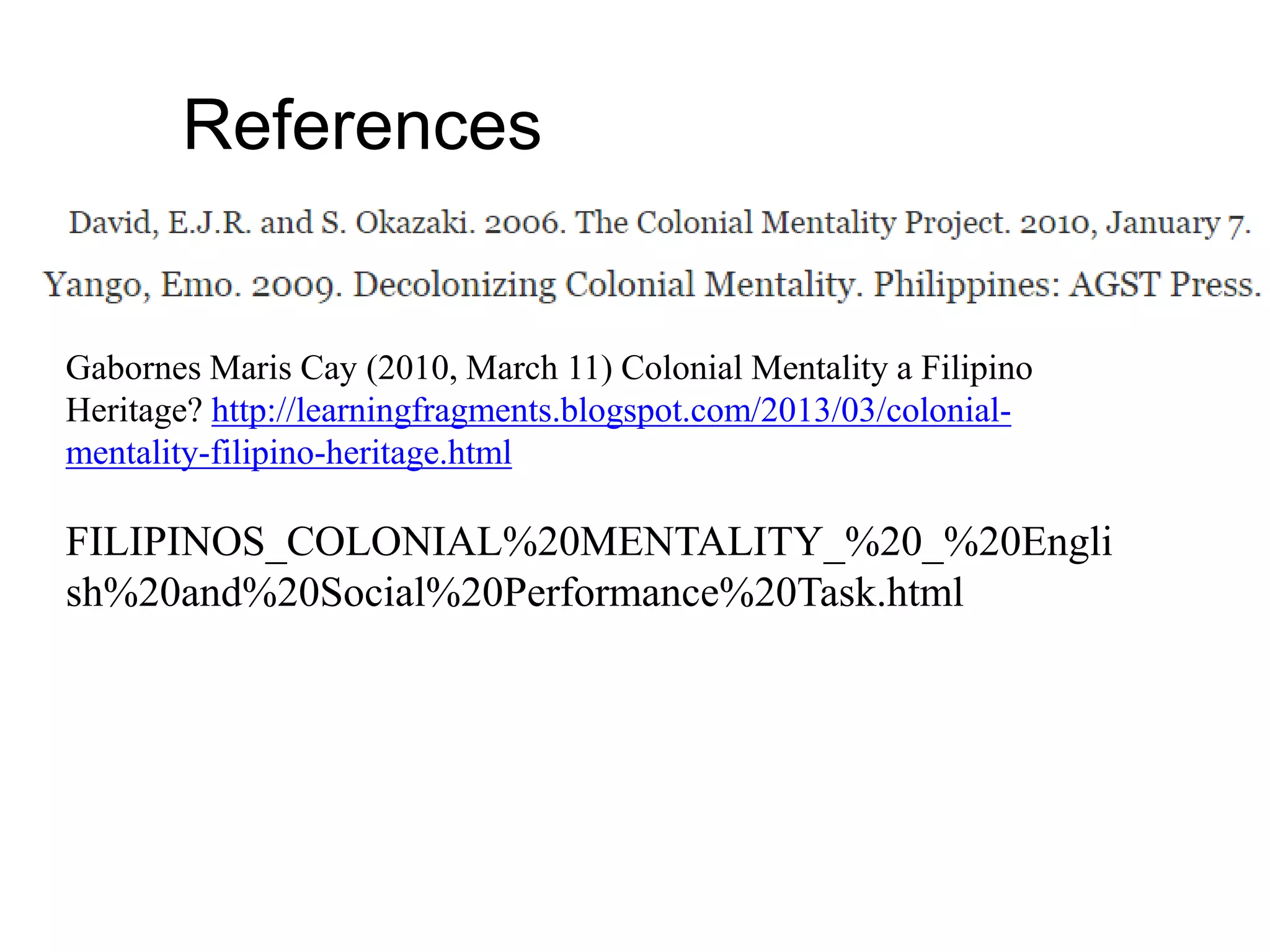 References

David, E.J.R. and S. Okazaki. 2006. The Colonial Mentality Project. 2010, January 7.

Yango, Emo. 2009. Decolonizing Colonial Mentality. Philippines: AGST Press.

Gabornes Maris Cay (2010, March 11) Colonial Mentality a Filipino Heritage? http://learningfragments.blogspot.com/2013/03/colonial-mentality-filipino-heritage.html

FILIPINOS_COLONIAL%20MENTALITY_%20_%20English%20and%20Social%20Performance%20Task.html